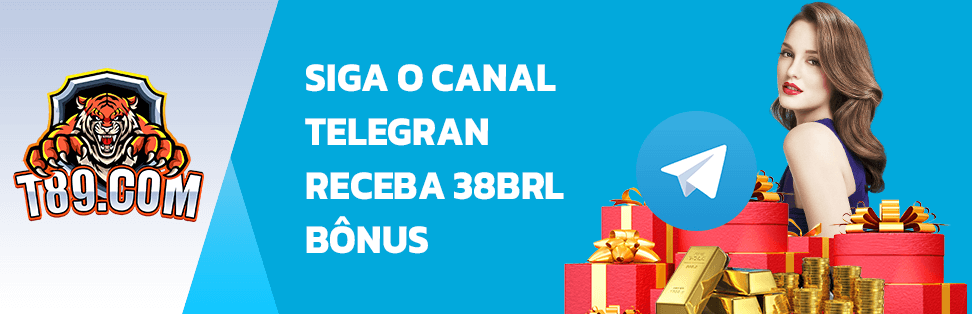 T89.COM

SIGA O CANAL TELEGRAN RECEBA 38BRL BÔNUS